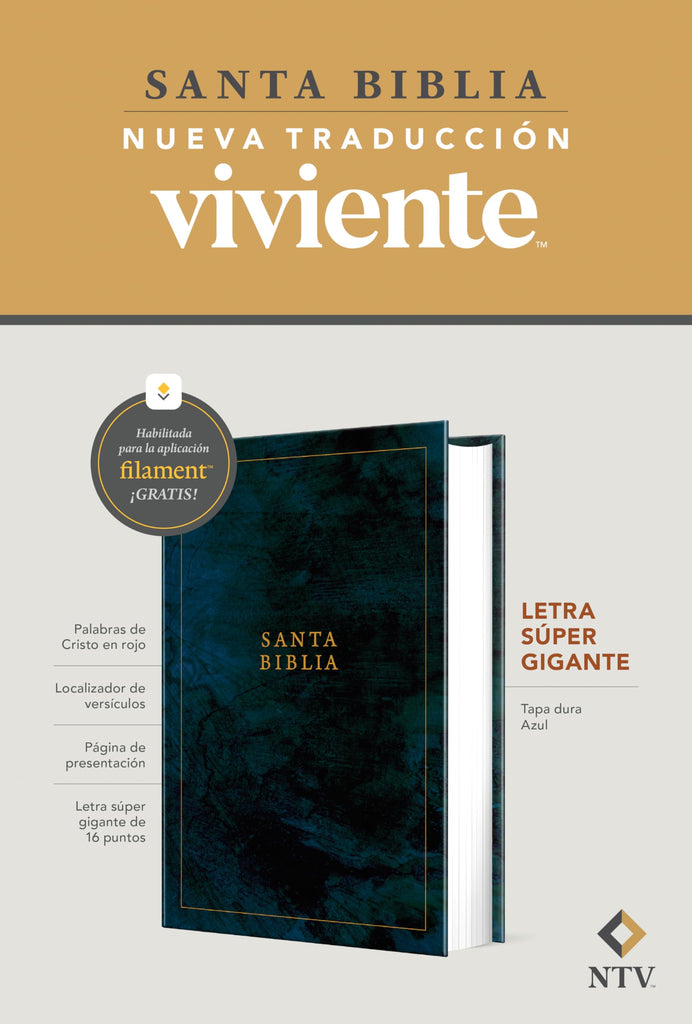 SANTA BIBLIA

NUEVA TRADUCCIÓN

viviente™

Habilitada para la aplicación filament™ ¡GRATIS!

Palabras de Cristo en rojo

Localizador de versículos

Página de presentación

Letra súper gigante de 16 puntos

SANTA BIBLIA

LETRA SÚPER GIGANTE

Tapa dura Azul

NTV